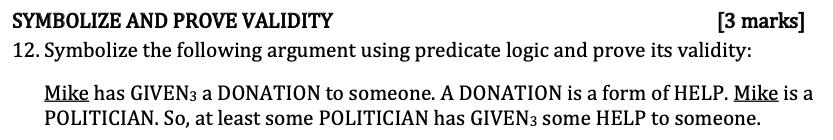 SYMBOLIZE AND PROVE VALIDITY [3 marks]

12. Symbolize the following argument using predicate logic and prove its validity:

Mike has GIVEN$_3$ a DONATION to someone. A DONATION is a form of HELP. Mike is a POLITICIAN. So, at least some POLITICIAN has GIVEN$_3$ some HELP to someone.